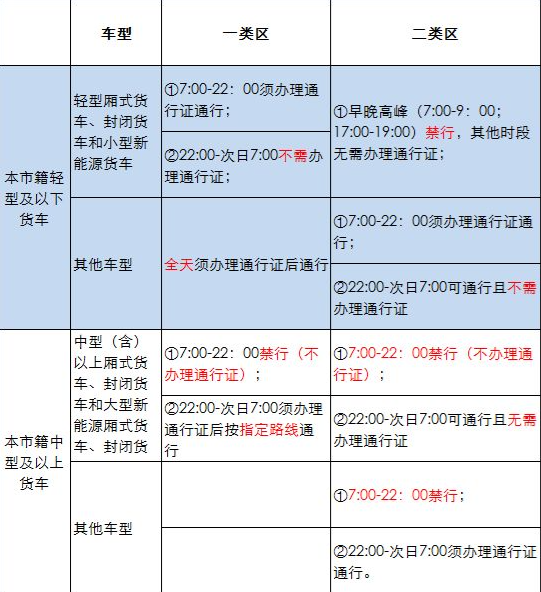 |  | 车型 | 一类区 | 二类区 |
|---|---|---|---|
| 本市籍轻型及以下货车 | 轻型厢式货车、封闭货车和小型新能源货车 | ①7:00-22：00须办理通行证通行； | ①早晚高峰（7:00-9：00；17:00-19:00）禁行，其他时段无需办理通行证； |
|  |  | ②22:00-次日7:00不需办理通行证； |  |
|  | 其他车型 | 全天须办理通行证后通行 | ①7:00-22：00须办理通行证通行； |
|  |  |  | ②22:00-次日7:00可通行且不需办理通行证 |
| 本市籍中型及以上货车 | 中型（含）以上厢式货车、封闭货车和大型新能源厢式货车、封闭货 | ①7:00-22：00禁行（不办理通行证）； | ①7:00-22：00禁行（不办理通行证）； |
|  |  | ②22:00-次日7:00须办理通行证后按指定路线通行 | ②22:00-次日7:00可通行且无需办理通行证 |
|  | 其他车型 |  | ①7:00-22：00禁行； |
|  |  |  | ②22:00-次日7:00须办理通行证通行。 |